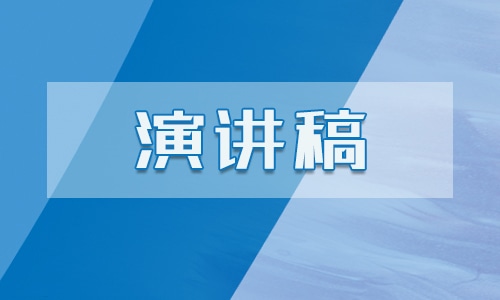 演讲稿